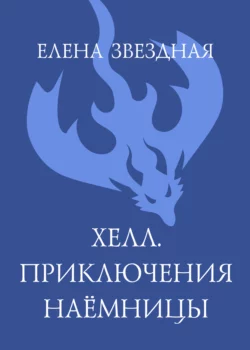 ЕЛЕНА ЗВЕЗДНАЯ

ХЕЛЛ.
ПРИКЛЮЧЕНИЯ
НАЁМНИЦЫ